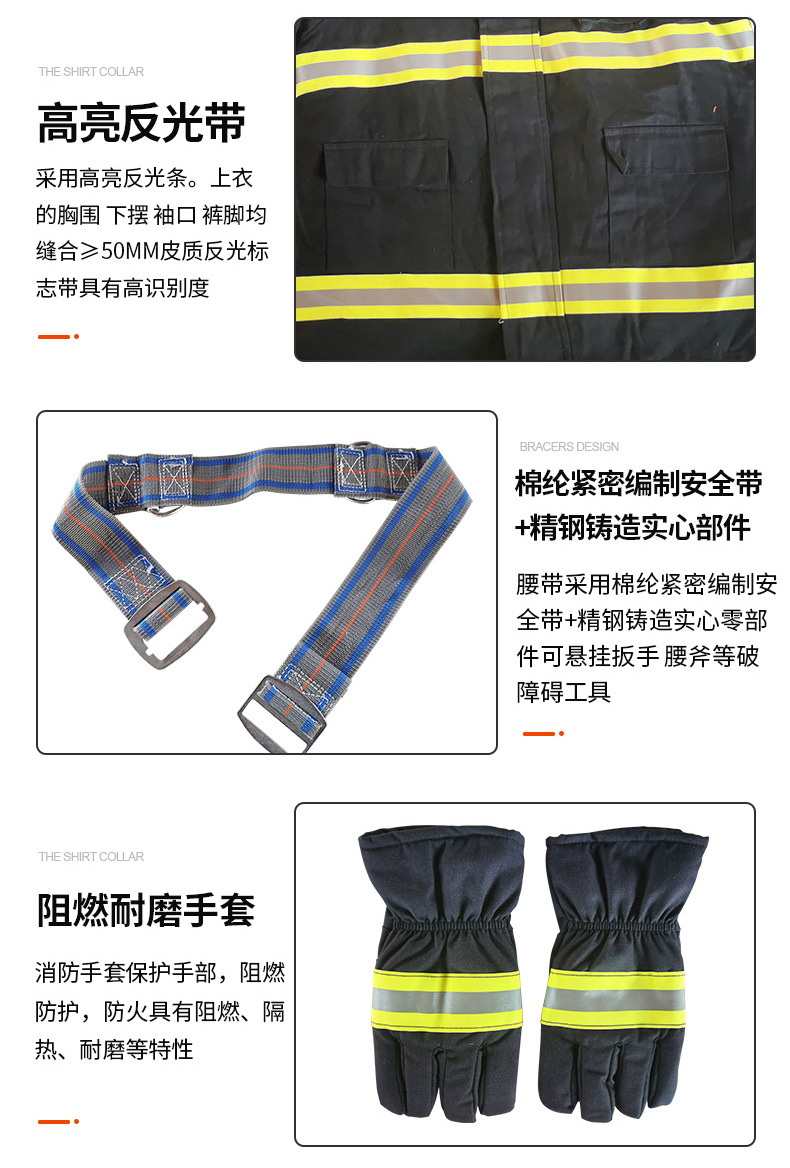 THE SHIRT COLLAR

高亮反光带

采用高亮反光条。上衣的胸围 下摆 袖口 裤脚均缝合≥50MM皮质反光标志带具有高识别度

BRACERS DESIGN

棉纶紧密编制安全带+精钢铸造实心部件

腰带采用棉纶紧密编制安全带+精钢铸造实心零部件可悬挂扳手 腰斧等破障碍工具

THE SHIRT COLLAR

阻燃耐磨手套

消防手套保护手部，阻燃防护，防火具有阻燃、隔热、耐磨等特性